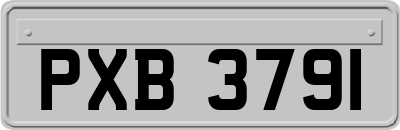 PXB 3791